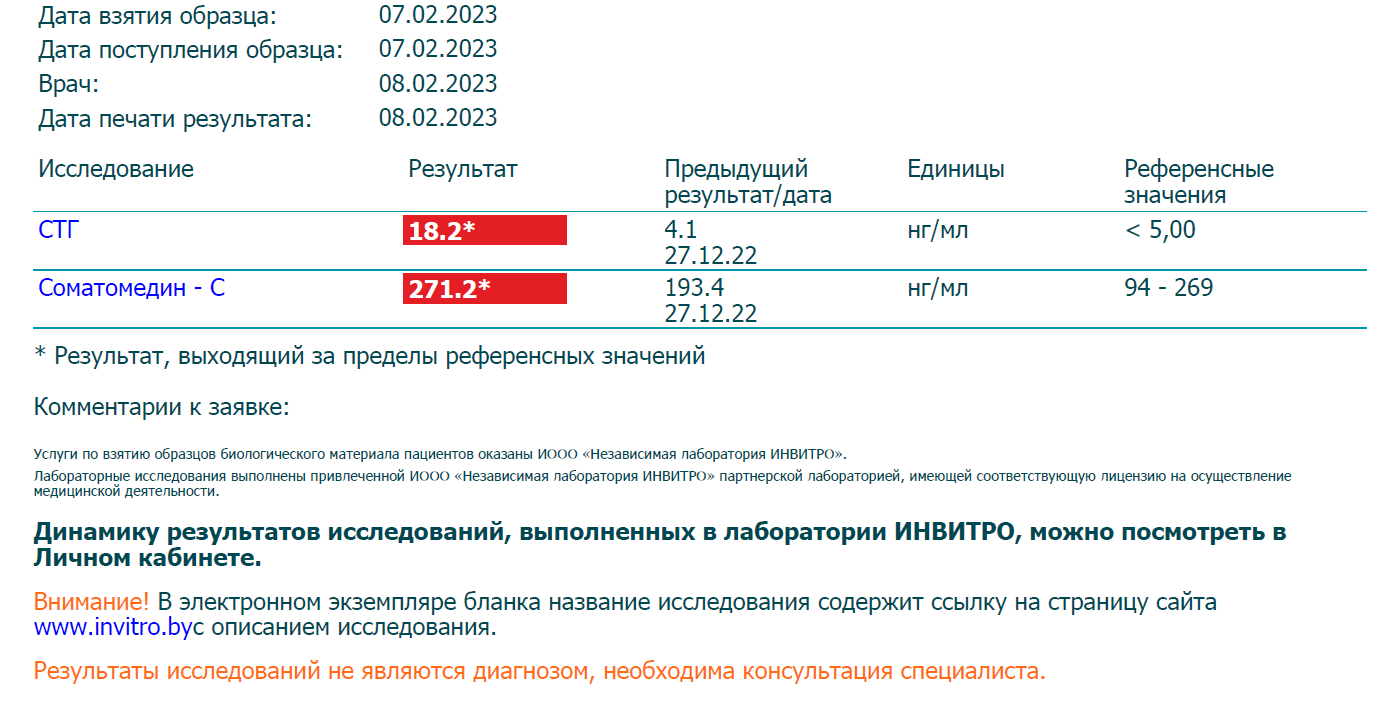 Дата взятия образца: 07.02.2023
Дата поступления образца: 07.02.2023
Врач: 08.02.2023
Дата печати результата: 08.02.2023

| Исследование | Результат | Предыдущий результат/дата | Единицы | Референсные значения |
|---|---|---|---|---|
| СТГ | 18.2* | 4.1 27.12.22 | нг/мл | < 5,00 |
| Соматомедин - С | 271.2* | 193.4 27.12.22 | нг/мл | 94 - 269 |

* Результат, выходящий за пределы референсных значений

Комментарии к заявке:

Услуги по взятию образцов биологического материала пациентов оказаны ИООО «Независимая лаборатория ИНВИТРО».

Лабораторные исследования выполнены привлеченной ИООО «Независимая лаборатория ИНВИТРО» партнерской лабораторией, имеющей соответствующую лицензию на осуществление медицинской деятельности.

Динамику результатов исследований, выполненных в лаборатории ИНВИТРО, можно посмотреть в Личном кабинете.

Внимание! В электронном экземпляре бланка название исследования содержит ссылку на страницу сайта www.invitro.byс описанием исследования.

Результаты исследований не являются диагнозом, необходима консультация специалиста.